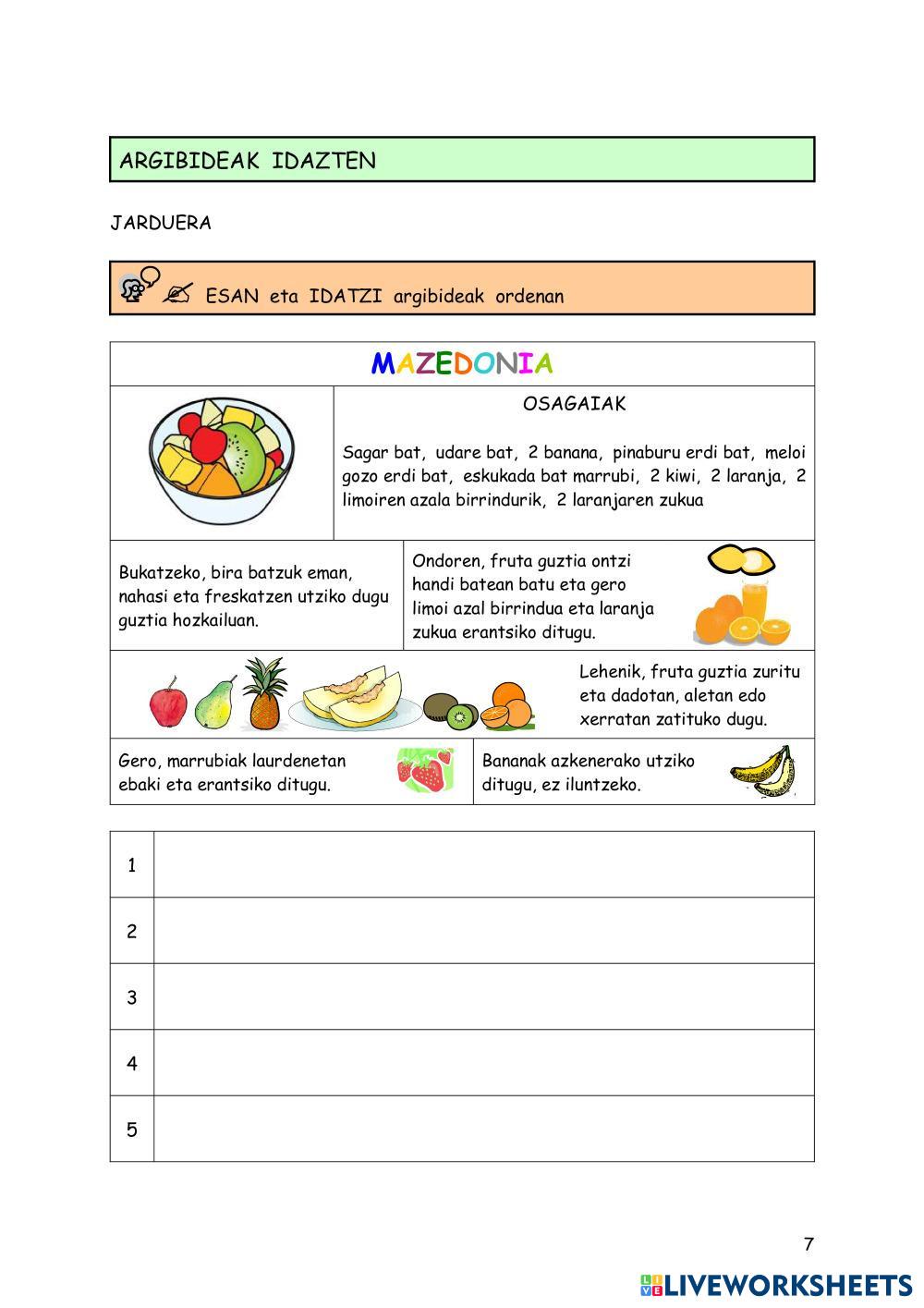 ARGIBIDEAK IDAZTEN

JARDUERA

ESAN eta IDATZI argibideak ordenan

MAZEDONIA

OSAGAIAK

Sagar bat, udare bat, 2 banana, pinaburu erdi bat, meloi gozo erdi bat, eskukada bat marrubi, 2 kiwi, 2 laranja, 2 limoiren azala birrindurik, 2 laranjaren zukua

Bukatzeko, bira batzuk eman, nahasi eta freskatzen utziko dugu guztia hozkailuan.

Ondoren, fruta guztia ontzi handi batean batu eta gero limoi azal birrindua eta laranja zukua erantsiko ditugu.

Lehenik, fruta guztia zuritu eta dadotan, aletan edo xerratan zatituko dugu.

Gero, marrubiak laurdenetan ebaki eta erantsiko ditugu.

Bananak azkenerako utziko ditugu, ez iluntzeko.

| 1 | |
|---|---|
| 2 | |
| 3 | |
| 4 | |
| 5 | |

7

LIVEWORKSHEETS